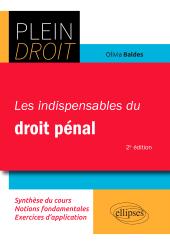 PLEIN
DROIT

Olivia Baldes

Les indispensables du
droit pénal

2e édition

Synthèse du cours
Notions fondamentales
Exercices d'application

ellipses